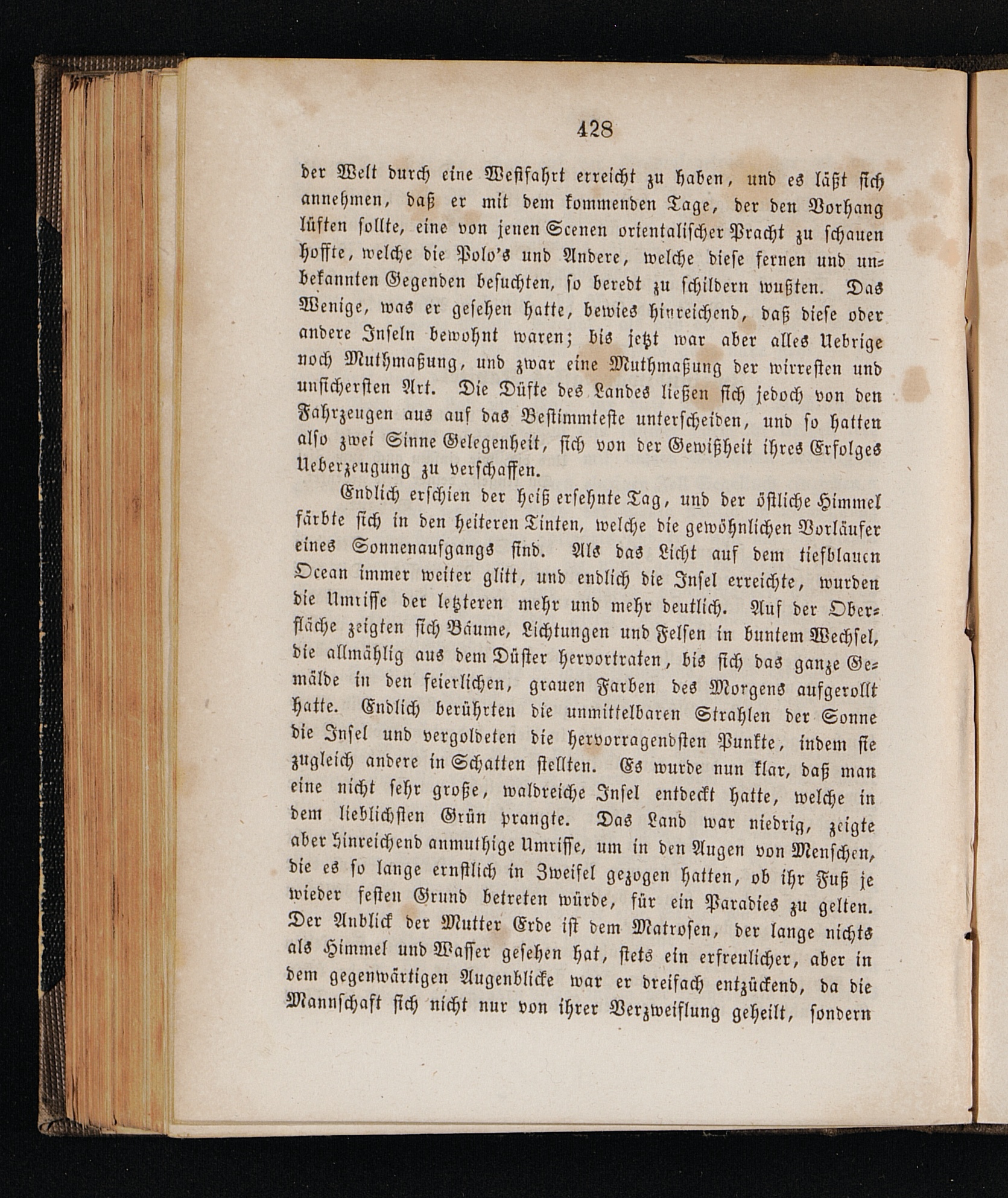 428

der Welt durch eine Westfahrt erreicht zu haben, und es läßt sich annehmen, daß er mit dem kommenden Tage, der den Vorhang lüften sollte, eine von jenen Scenen orientalischer Pracht zu schauen hoffte, welche die Polo's und Andere, welche diese fernen und unbekannten Gegenden besuchten, so beredt zu schildern wußten. Das Wenige, was er gesehen hatte, bewies hinreichend, daß diese oder andere Inseln bewohnt waren; bis jetzt war aber alles Uebrige noch Muthmaßung, und zwar eine Muthmaßung der wirresten und unsichersten Art. Die Düfte des Landes ließen sich jedoch von den Fahrzeugen aus auf das Bestimmteste unterscheiden, und so hatten also zwei Sinne Gelegenheit, sich von der Gewißheit ihres Erfolges Ueberzeugung zu verschaffen.

Endlich erschien der heiß ersehnte Tag, und der östliche Himmel färbte sich in den heiteren Tinten, welche die gewöhnlichen Vorläufer eines Sonnenaufgangs sind. Als das Licht auf dem tiefblauen Ocean immer weiter glitt, und endlich die Insel erreichte, wurden die Umrisse der letzteren mehr und mehr deutlich. Auf der Oberfläche zeigten sich Bäume, Lichtungen und Felsen in buntem Wechsel, die allmählig aus dem Düster hervortraten, bis sich das ganze Gemälde in den feierlichen, grauen Farben des Morgens aufgerollt hatte. Endlich berührten die unmittelbaren Strahlen der Sonne die Insel und vergoldeten die hervorragendsten Punkte, indem sie zugleich andere in Schatten stellten. Es wurde nun klar, daß man eine nicht sehr große, waldreiche Insel entdeckt hatte, welche in dem lieblichsten Grün prangte. Das Land war niedrig, zeigte aber hinreichend anmuthige Umrisse, um in den Augen von Menschen, die es so lange ernstlich in Zweifel gezogen hatten, ob ihr Fuß je wieder festen Grund betreten würde, für ein Paradies zu gelten. Der Anblick der Mutter Erde ist dem Matrosen, der lange nichts als Himmel und Wasser gesehen hat, stets ein erfreulicher, aber in dem gegenwärtigen Augenblicke war er dreifach entzückend, da die Mannschaft sich nicht nur von ihrer Verzweiflung geheilt, sondern